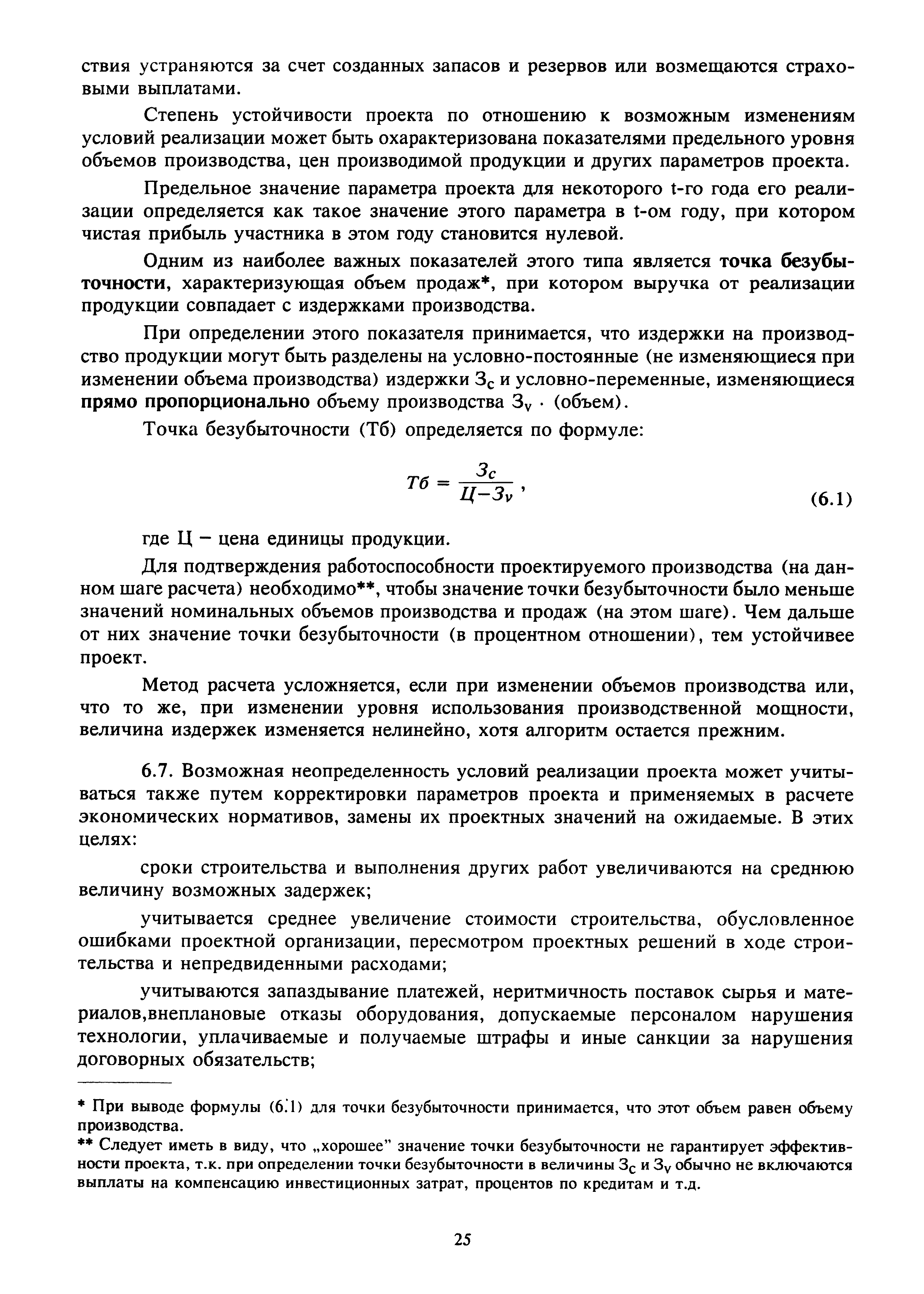 ствия устраняются за счет созданных запасов и резервов или возмещаются страховыми выплатами.

Степень устойчивости проекта по отношению к возможным изменениям условий реализации может быть охарактеризована показателями предельного уровня объемов производства, цен производимой продукции и других параметров проекта.

Предельное значение параметра проекта для некоторого t-го года его реализации определяется как такое значение этого параметра в t-ом году, при котором чистая прибыль участника в этом году становится нулевой.

Одним из наиболее важных показателей этого типа является точка безубыточности, характеризующая объем продаж*, при котором выручка от реализации продукции совпадает с издержками производства.

При определении этого показателя принимается, что издержки на производство продукции могут быть разделены на условно-постоянные (не изменяющиеся при изменении объема производства) издержки $З_c$ и условно-переменные, изменяющиеся прямо пропорционально объему производства $З_v \cdot$ (объем).

Точка безубыточности (Тб) определяется по формуле:

$Тб = \frac{З_c}{Ц - З_v}$, (6.1)

где Ц – цена единицы продукции.

Для подтверждения работоспособности проектируемого производства (на данном шаге расчета) необходимо**, чтобы значение точки безубыточности было меньше значений номинальных объемов производства и продаж (на этом шаге). Чем дальше от них значение точки безубыточности (в процентном отношении), тем устойчивее проект.

Метод расчета усложняется, если при изменении объемов производства или, что то же, при изменении уровня использования производственной мощности, величина издержек изменяется нелинейно, хотя алгоритм остается прежним.

6.7. Возможная неопределенность условий реализации проекта может учитываться также путем корректировки параметров проекта и применяемых в расчете экономических нормативов, замены их проектных значений на ожидаемые. В этих целях:

сроки строительства и выполнения других работ увеличиваются на среднюю величину возможных задержек;

учитывается среднее увеличение стоимости строительства, обусловленное ошибками проектной организации, пересмотром проектных решений в ходе строительства и непредвиденными расходами;

учитываются запаздывание платежей, неритмичность поставок сырья и материалов,внеплановые отказы оборудования, допускаемые персоналом нарушения технологии, уплачиваемые и получаемые штрафы и иные санкции за нарушения договорных обязательств;

* При выводе формулы (6.1) для точки безубыточности принимается, что этот объем равен объему производства.

** Следует иметь в виду, что „хорошее" значение точки безубыточности не гарантирует эффективности проекта, т.к. при определении точки безубыточности в величины $З_c$ и $З_v$ обычно не включаются выплаты на компенсацию инвестиционных затрат, процентов по кредитам и т.д.

25